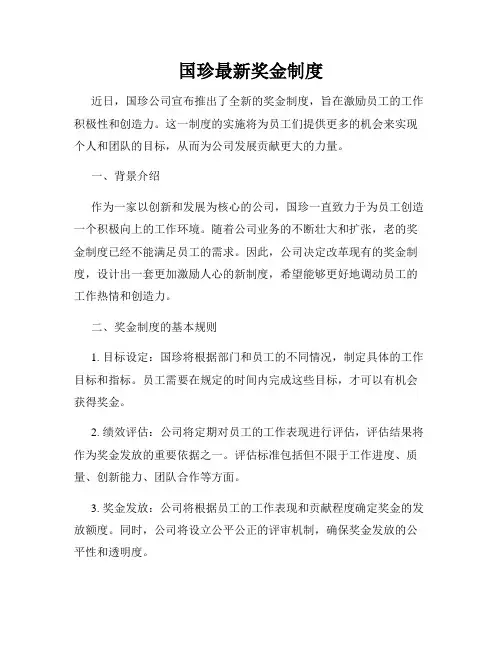 国珍最新奖金制度

近日，国珍公司宣布推出了全新的奖金制度，旨在激励员工的工作积极性和创造力。这一制度的实施将为员工们提供更多的机会来实现个人和团队的目标，从而为公司发展贡献更大的力量。

一、背景介绍

作为一家以创新和发展为核心的公司，国珍一直致力于为员工创造一个积极向上的工作环境。随着公司业务的不断壮大和扩张，老的奖金制度已经不能满足员工的需求。因此，公司决定改革现有的奖金制度，设计出一套更加激励人心的新制度，希望能够更好地调动员工的工作热情和创造力。

二、奖金制度的基本规则

1. 目标设定：国珍将根据部门和员工的不同情况，制定具体的工作目标和指标。员工需要在规定的时间内完成这些目标，才可以有机会获得奖金。

2. 绩效评估：公司将定期对员工的工作表现进行评估，评估结果将作为奖金发放的重要依据之一。评估标准包括但不限于工作进度、质量、创新能力、团队合作等方面。

3. 奖金发放：公司将根据员工的工作表现和贡献程度确定奖金的发放额度。同时，公司将设立公平公正的评审机制，确保奖金发放的公平性和透明度。